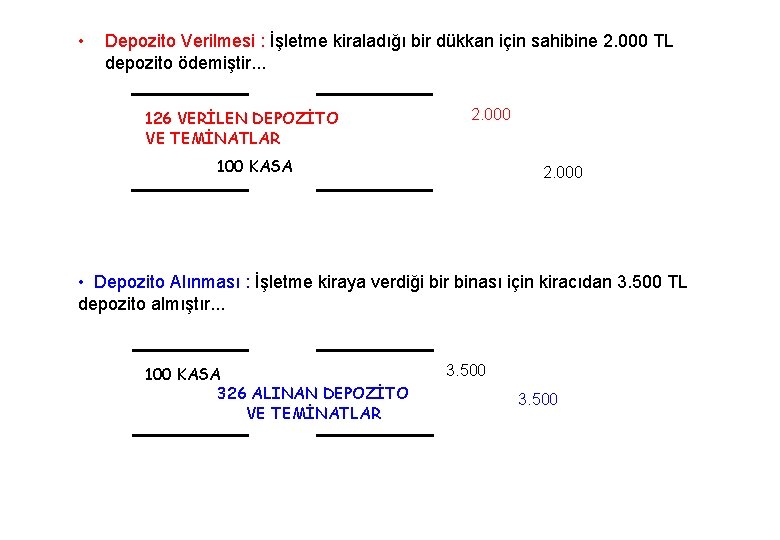 • Depozito Verilmesi : İşletme kiraladığı bir dükkan için sahibine 2.000 TL depozito ödemiştir...

126 VERİLEN DEPOZİTO VE TEMİNATLAR

2.000

100 KASA

2.000

• Depozito Alınması : İşletme kiraya verdiği bir binası için kiracıdan 3.500 TL depozito almıştır...

100 KASA

3.500

326 ALINAN DEPOZİTO VE TEMİNATLAR

3.500